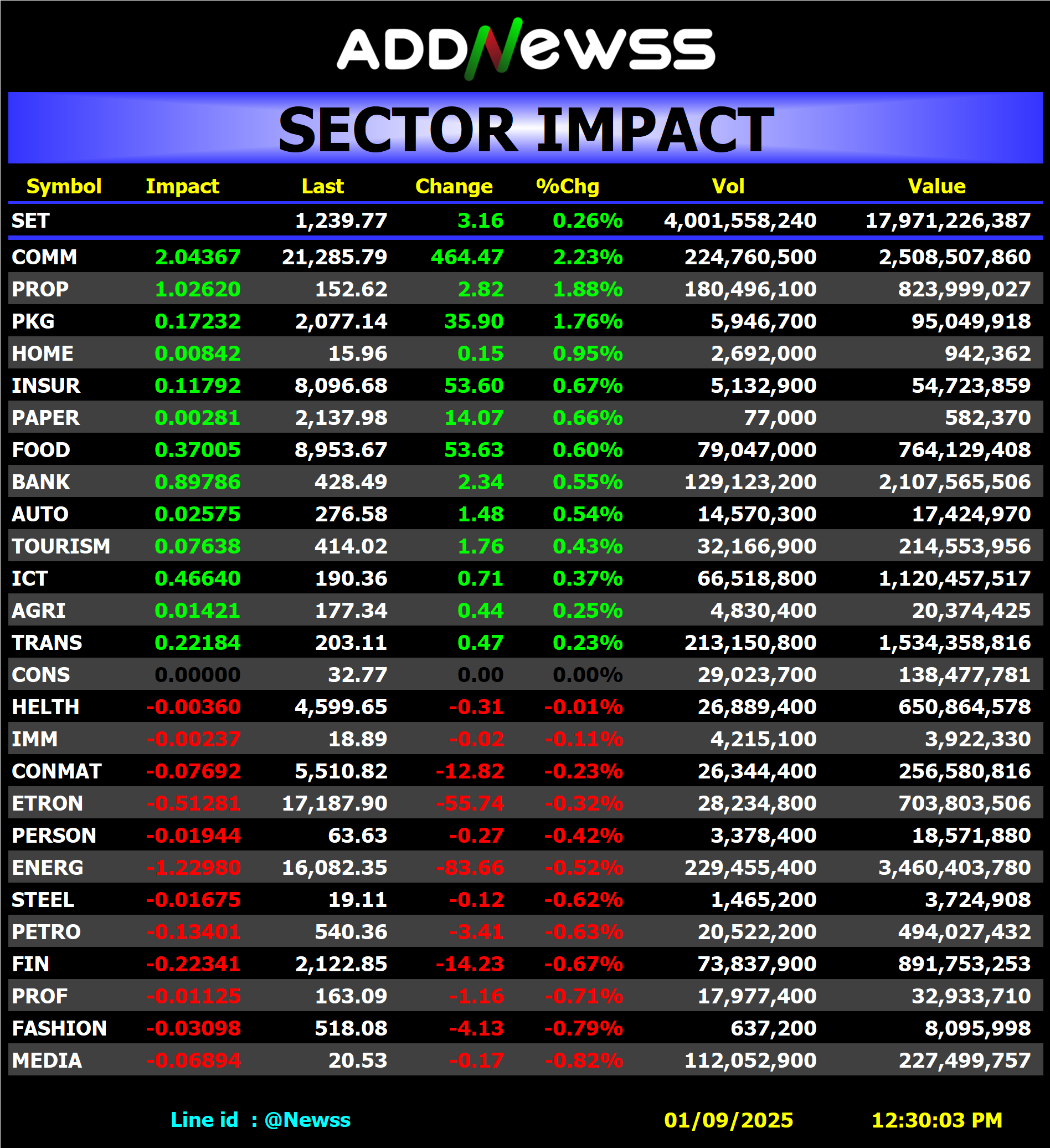 ADDNewss

SECTOR IMPACT

| Symbol | Impact | Last | Change | %Chg | Vol | Value |
|---|---|---|---|---|---|---|
| SET | | 1,239.77 | 3.16 | 0.26% | 4,001,558,240 | 17,971,226,387 |
| COMM | 2.04367 | 21,285.79 | 464.47 | 2.23% | 224,760,500 | 2,508,507,860 |
| PROP | 1.02620 | 152.62 | 2.82 | 1.88% | 180,496,100 | 823,999,027 |
| PKG | 0.17232 | 2,077.14 | 35.90 | 1.76% | 5,946,700 | 95,049,918 |
| HOME | 0.00842 | 15.96 | 0.15 | 0.95% | 2,692,000 | 942,362 |
| INSUR | 0.11792 | 8,096.68 | 53.60 | 0.67% | 5,132,900 | 54,723,859 |
| PAPER | 0.00281 | 2,137.98 | 14.07 | 0.66% | 77,000 | 582,370 |
| FOOD | 0.37005 | 8,953.67 | 53.63 | 0.60% | 79,047,000 | 764,129,408 |
| BANK | 0.89786 | 428.49 | 2.34 | 0.55% | 129,123,200 | 2,107,565,506 |
| AUTO | 0.02575 | 276.58 | 1.48 | 0.54% | 14,570,300 | 17,424,970 |
| TOURISM | 0.07638 | 414.02 | 1.76 | 0.43% | 32,166,900 | 214,553,956 |
| ICT | 0.46640 | 190.36 | 0.71 | 0.37% | 66,518,800 | 1,120,457,517 |
| AGRI | 0.01421 | 177.34 | 0.44 | 0.25% | 4,830,400 | 20,374,425 |
| TRANS | 0.22184 | 203.11 | 0.47 | 0.23% | 213,150,800 | 1,534,358,816 |
| CONS | 0.00000 | 32.77 | 0.00 | 0.00% | 29,023,700 | 138,477,781 |
| HELTH | -0.00360 | 4,599.65 | -0.31 | -0.01% | 26,889,400 | 650,864,578 |
| IMM | -0.00237 | 18.89 | -0.02 | -0.11% | 4,215,100 | 3,922,330 |
| CONMAT | -0.07692 | 5,510.82 | -12.82 | -0.23% | 26,344,400 | 256,580,816 |
| ETRON | -0.51281 | 17,187.90 | -55.74 | -0.32% | 28,234,800 | 703,803,506 |
| PERSON | -0.01944 | 63.63 | -0.27 | -0.42% | 3,378,400 | 18,571,880 |
| ENERG | -1.22980 | 16,082.35 | -83.66 | -0.52% | 229,455,400 | 3,460,403,780 |
| STEEL | -0.01675 | 19.11 | -0.12 | -0.62% | 1,465,200 | 3,724,908 |
| PETRO | -0.13401 | 540.36 | -3.41 | -0.63% | 20,522,200 | 494,027,432 |
| FIN | -0.22341 | 2,122.85 | -14.23 | -0.67% | 73,837,900 | 891,753,253 |
| PROF | -0.01125 | 163.09 | -1.16 | -0.71% | 17,977,400 | 32,933,710 |
| FASHION | -0.03098 | 518.08 | -4.13 | -0.79% | 637,200 | 8,095,998 |
| MEDIA | -0.06894 | 20.53 | -0.17 | -0.82% | 112,052,900 | 227,499,757 |

Line id : @Newss 01/09/2025 12:30:03 PM